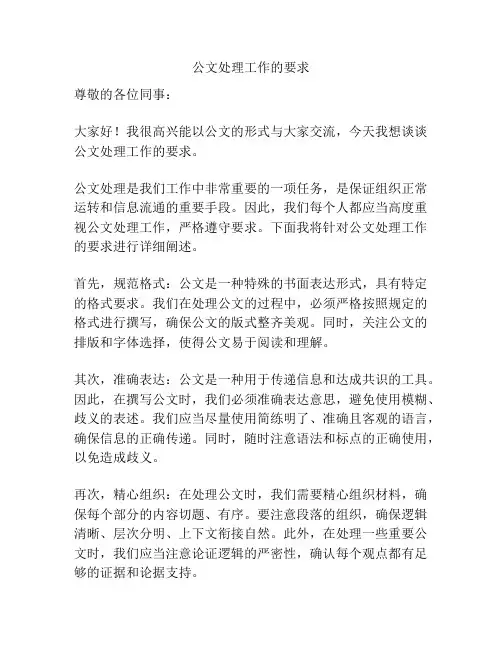 公文处理工作的要求

尊敬的各位同事：

大家好！我很高兴能以公文的形式与大家交流，今天我想谈谈公文处理工作的要求。

公文处理是我们工作中非常重要的一项任务，是保证组织正常运转和信息流通的重要手段。因此，我们每个人都应当高度重视公文处理工作，严格遵守要求。下面我将针对公文处理工作的要求进行详细阐述。

首先，规范格式：公文是一种特殊的书面表达形式，具有特定的格式要求。我们在处理公文的过程中，必须严格按照规定的格式进行撰写，确保公文的版式整齐美观。同时，关注公文的排版和字体选择，使得公文易于阅读和理解。

其次，准确表达：公文是一种用于传递信息和达成共识的工具。因此，在撰写公文时，我们必须准确表达意思，避免使用模糊、歧义的表述。我们应当尽量使用简练明了、准确且客观的语言，确保信息的正确传递。同时，随时注意语法和标点的正确使用，以免造成歧义。

再次，精心组织：在处理公文时，我们需要精心组织材料，确保每个部分的内容切题、有序。要注意段落的组织，确保逻辑清晰、层次分明、上下文衔接自然。此外，在处理一些重要公文时，我们应当注意论证逻辑的严密性，确认每个观点都有足够的证据和论据支持。